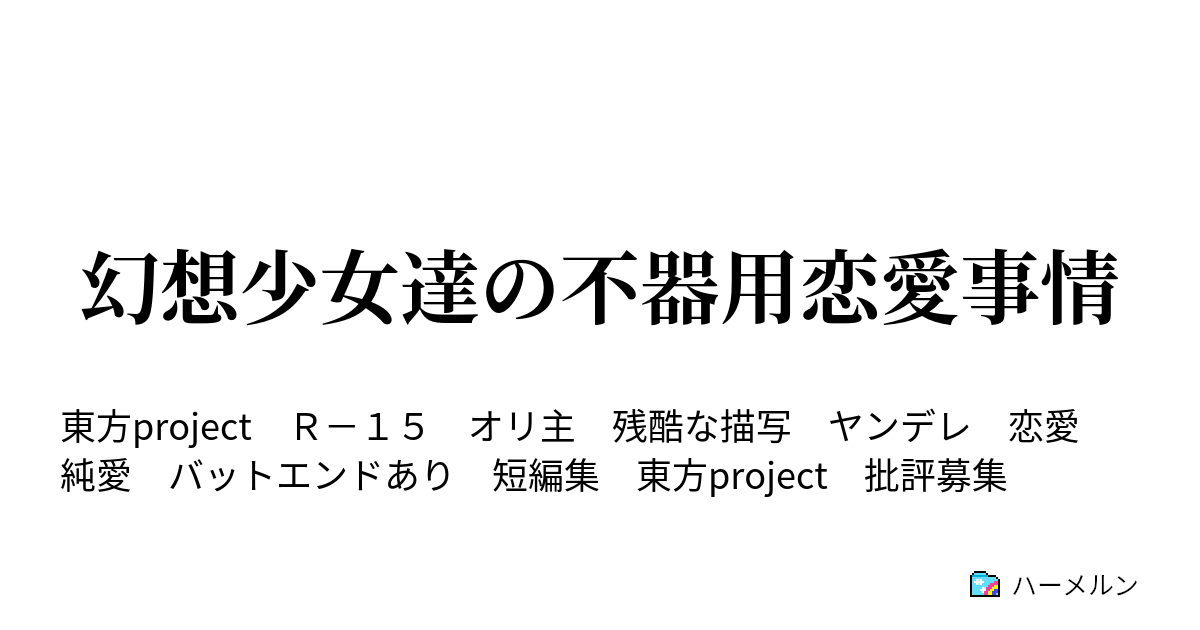 幻想少女達の不器用恋愛事情

東方project　Ｒ－１５　オリ主　残酷な描写　ヤンデレ　恋愛　純愛　バットエンドあり　短編集　東方project　批評募集

ハーメルン